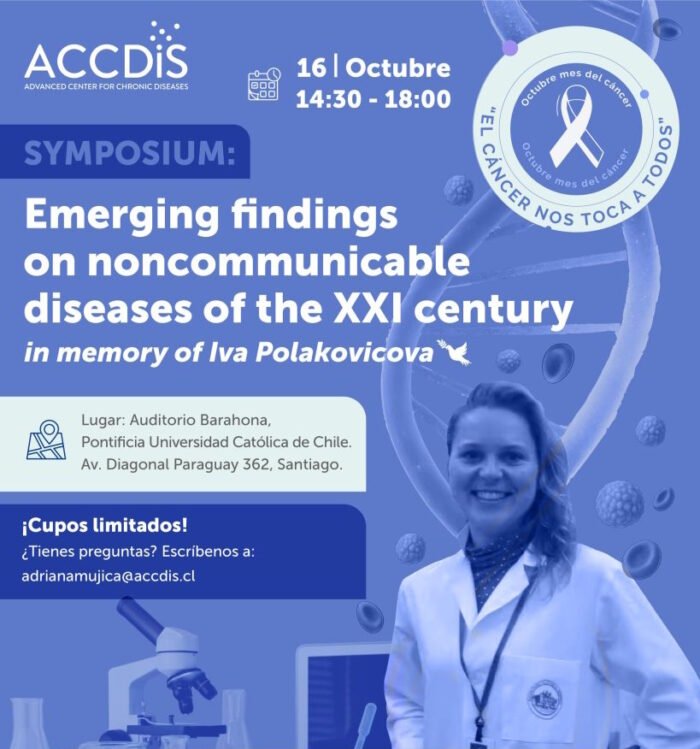 ACCDiS
ADVANCED CENTER FOR CHRONIC DISEASES

16 | Octubre
14:30 - 18:00

Octubre mes del cáncer
Octubre mes del cáncer
"EL CÁNCER NOS TOCA A TODOS"

SYMPOSIUM:

Emerging findings on noncommunicable diseases of the XXI century

in memory of Iva Polakovicova

Lugar: Auditorio Barahona, Pontificia Universidad Católica de Chile. Av. Diagonal Paraguay 362, Santiago.

¡Cupos limitados!
¿Tienes preguntas? Escríbenos a:
adrianamujica@accdis.cl